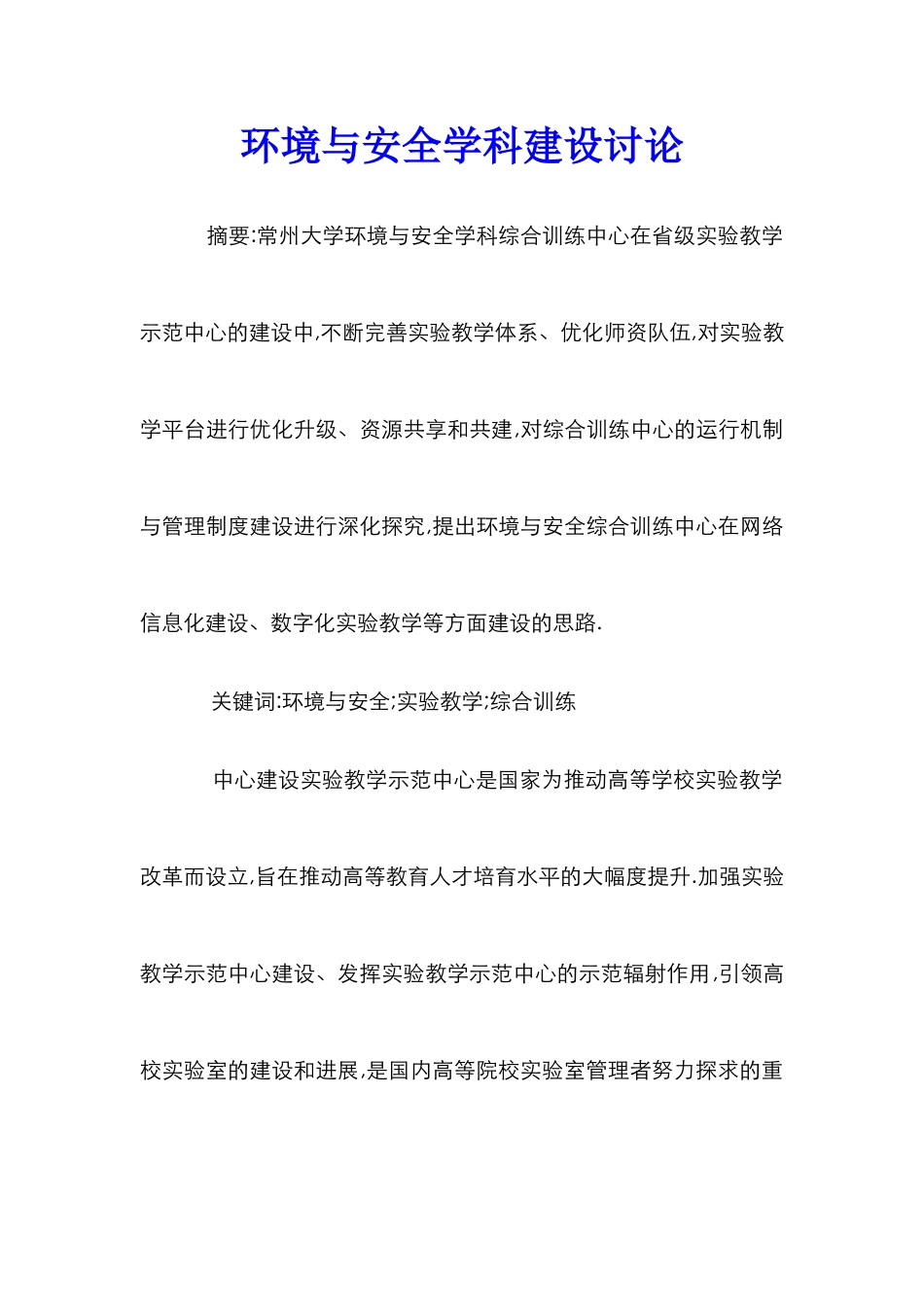 环境与安全学科建设讨论

摘要:常州大学环境与安全学科综合训练中心在省级实验教学示范中心的建设中,不断完善实验教学体系、优化师资队伍,对实验教学平台进行优化升级、资源共享和共建,对综合训练中心的运行机制与管理制度建设进行深化探究,提出环境与安全综合训练中心在网络信息化建设、数字化实验教学等方面建设的思路.

关键词:环境与安全;实验教学;综合训练

中心建设实验教学示范中心是国家为推动高等学校实验教学改革而设立,旨在推动高等教育人才培育水平的大幅度提升.加强实验教学示范中心建设、发挥实验教学示范中心的示范辐射作用,引领高校实验室的建设和进展,是国内高等院校实验室管理者努力探求的重